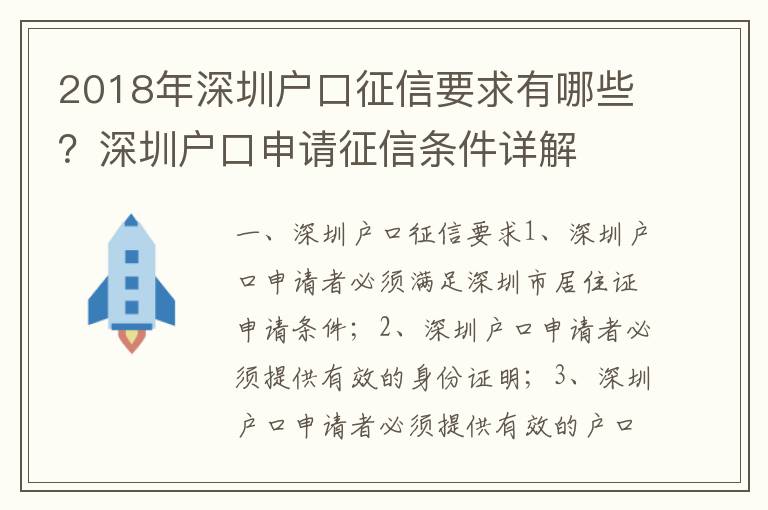 2018年深圳户口征信要求有哪些？深圳户口申请征信条件详解

一、深圳户口征信要求1、深圳户口申请者必须满足深圳市居住证申请条件；2、深圳户口申请者必须提供有效的身份证明；3、深圳户口申请者必须提供有效的户口